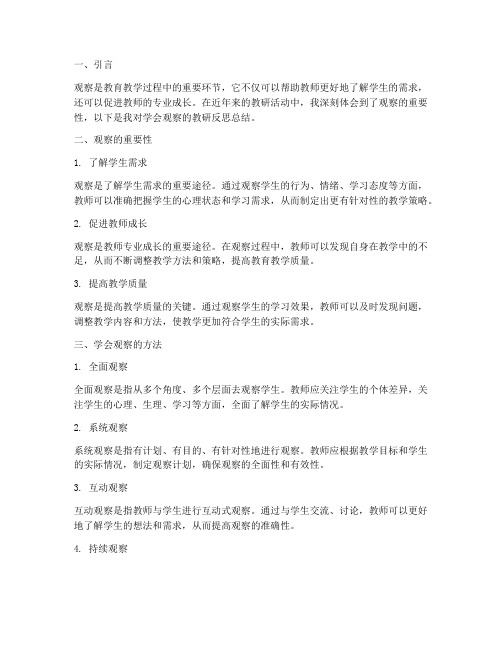 一、引言

观察是教育教学过程中的重要环节，它不仅可以帮助教师更好地了解学生的需求，还可以促进教师的专业成长。在近年来的教研活动中，我深刻体会到了观察的重要性，以下是我对学会观察的教研反思总结。

二、观察的重要性

1. 了解学生需求

观察是了解学生需求的重要途径。通过观察学生的行为、情绪、学习态度等方面，教师可以准确把握学生的心理状态和学习需求，从而制定出更有针对性的教学策略。

2. 促进教师成长

观察是教师专业成长的重要途径。在观察过程中，教师可以发现自身在教学中的不足，从而不断调整教学方法和策略，提高教育教学质量。

3. 提高教学质量

观察是提高教学质量的关键。通过观察学生的学习效果，教师可以及时发现问题，调整教学内容和方法，使教学更加符合学生的实际需求。

三、学会观察的方法

1. 全面观察

全面观察是指从多个角度、多个层面去观察学生。教师应关注学生的个体差异，关注学生的心理、生理、学习等方面，全面了解学生的实际情况。

2. 系统观察

系统观察是指有计划、有目的、有针对性地进行观察。教师应根据教学目标和学生的实际情况，制定观察计划，确保观察的全面性和有效性。

3. 互动观察

互动观察是指教师与学生进行互动式观察。通过与学生交流、讨论，教师可以更好地了解学生的想法和需求，从而提高观察的准确性。

4. 持续观察